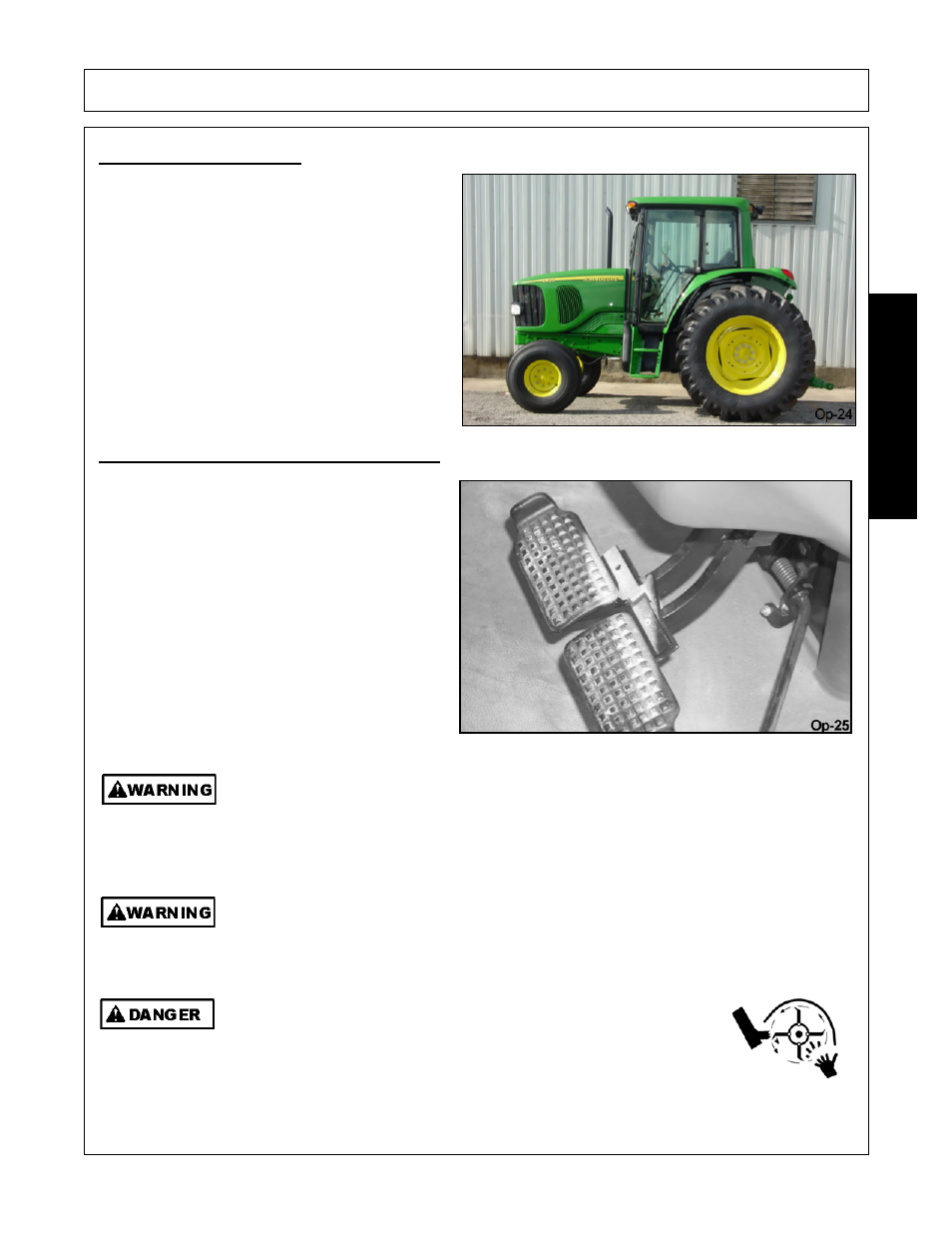 Op-24

Op-25

WARNING

WARNING

DANGER